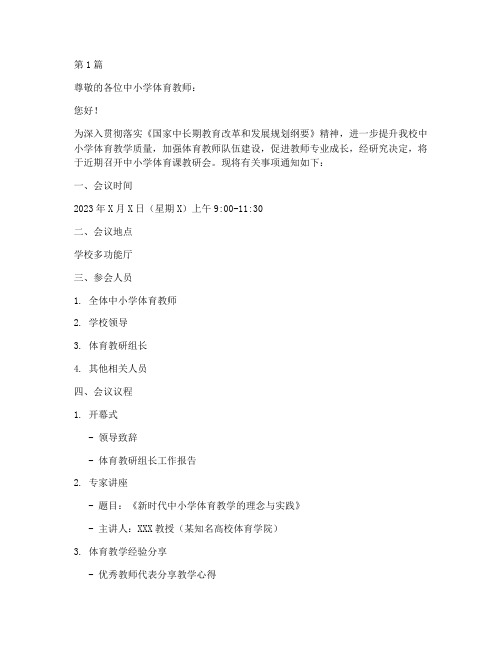 第1篇

尊敬的各位中小学体育教师：

您好！

为深入贯彻落实《国家中长期教育改革和发展规划纲要》精神，进一步提升我校中小学体育教学质量，加强体育教师队伍建设，促进教师专业成长，经研究决定，将于近期召开中小学体育课教研会。现将有关事项通知如下：

一、会议时间

2023年X月X日（星期X）上午9:00-11:30

二、会议地点

学校多功能厅

三、参会人员

1. 全体中小学体育教师

2. 学校领导

3. 体育教研组长

4. 其他相关人员

四、会议议程

1. 开幕式

- 领导致辞

- 体育教研组长工作报告

2. 专家讲座

- 题目：《新时代中小学体育教学的理念与实践》

- 主讲人：XXX教授（某知名高校体育学院）

3. 体育教学经验分享

- 优秀教师代表分享教学心得